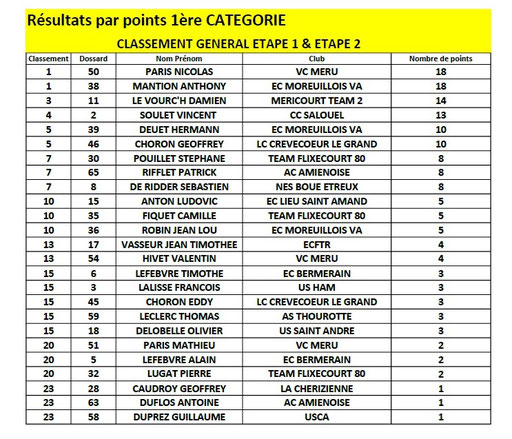 Résultats par points 1ère CATEGORIE

CLASSEMENT GENERAL ETAPE 1 & ETAPE 2

| Classement | Dossard | Nom Prénom | Club | Nombre de points |
|---|---|---|---|---|
| 1 | 50 | PARIS NICOLAS | VC MERU | 18 |
| 1 | 38 | MANTION ANTHONY | EC MOREUILLOIS VA | 18 |
| 3 | 11 | LE VOURC'H DAMIEN | MERICOURT TEAM 2 | 14 |
| 4 | 2 | SOULET VINCENT | CC SALOUEL | 13 |
| 5 | 39 | DEUET HERMANN | EC MOREUILLOIS VA | 10 |
| 5 | 46 | CHORON GEOFFREY | LC CREVECOEUR LE GRAND | 10 |
| 7 | 30 | POUILLET STEPHANE | TEAM FLIXECOURT 80 | 8 |
| 7 | 65 | RIFFLET PATRICK | AC AMIENOISE | 8 |
| 7 | 8 | DE RIDDER SEBASTIEN | NES BOUE ETREUX | 8 |
| 10 | 15 | ANTON LUDOVIC | EC LIEU SAINT AMAND | 5 |
| 10 | 35 | FIQUET CAMILLE | TEAM FLIXECOURT 80 | 5 |
| 10 | 36 | ROBIN JEAN LOU | EC MOREUILLOIS VA | 5 |
| 13 | 17 | VASSEUR JEAN TIMOTHEE | ECFTR | 4 |
| 13 | 54 | HIVET VALENTIN | VC MERU | 4 |
| 15 | 6 | LEFEBVRE TIMOTHE | EC BERMERAIN | 3 |
| 15 | 3 | LALISSE FRANCOIS | US HAM | 3 |
| 15 | 45 | CHORON EDDY | LC CREVECOEUR LE GRAND | 3 |
| 15 | 59 | LECLERC THOMAS | AS THOUROTTE | 3 |
| 15 | 18 | DELOBELLE OLIVIER | US SAINT ANDRE | 3 |
| 20 | 51 | PARIS MATHIEU | VC MERU | 2 |
| 20 | 5 | LEFEBVRE ALAIN | EC BERMERAIN | 2 |
| 20 | 32 | LUGAT PIERRE | TEAM FLIXECOURT 80 | 2 |
| 23 | 28 | CAUDROY GEOFFREY | LA CHERIZIENNE | 1 |
| 23 | 63 | DUFLOS ANTOINE | AC AMIENOISE | 1 |
| 23 | 58 | DUPREZ GUILLAUME | USCA | 1 |